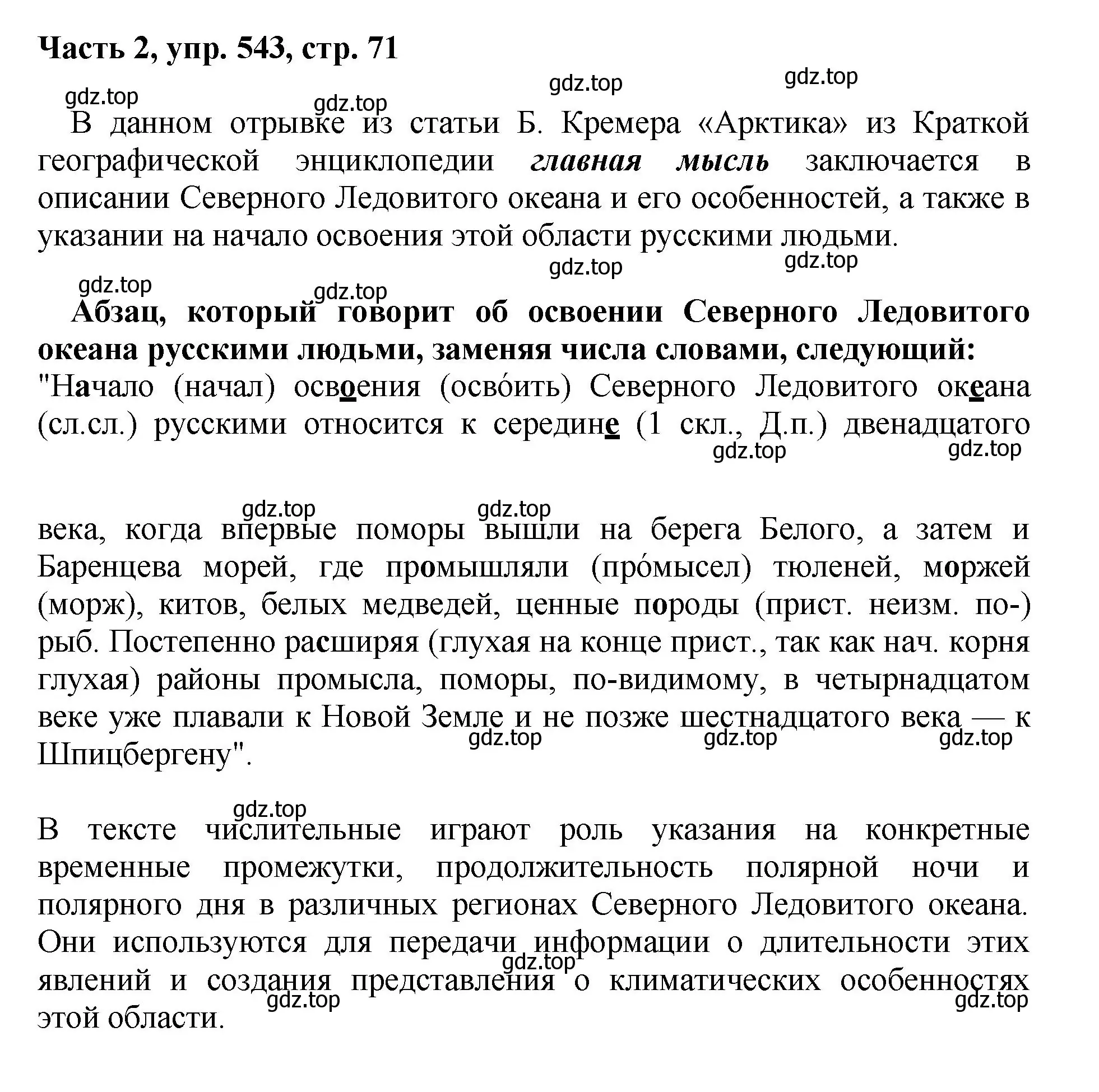 Часть 2, упр. 543, стр. 71

gdz.top gdz.top gdz.top gdz.top

В данном отрывке из статьи Б. Кремера «Арктика» из Краткой географической энциклопедии главная мысль заключается в описании Северного Ледовитого океана и его особенностей, а также в указании на начало освоения этой области русскими людьми.

gdz.top gdz.top gdz.top gdz.top

Абзац, который говорит об освоении Северного Ледовитого океана русскими людьми, заменяя числа словами, следующий:
"Начало (начал) освоения (осво́ить) Северного Ледовитого океана (сл.сл.) русскими относится к середине (1 скл., Д.п.) двенадцатого

gdz.top gdz.top

gdz.top gdz.top

века, когда впервые поморы вышли на берега Белого, а затем и Баренцева морей, где промышляли (про́мысел) тюленей, моржей (морж), китов, белых медведей, ценные породы (прист. неизм. по-) рыб. Постепенно расширяя (глухая на конце прист., так как нач. корня глухая) районы промысла, поморы, по-видимому, в четырнадцатом веке уже плавали к Новой Земле и не позже шестнадцатого века — к Шпицбергену".

gdz.top gdz.top gdz.top

gdz.top

В тексте числительные играют роль указания на конкретные временные промежутки, продолжительность полярной ночи и полярного дня в различных регионах Северного Ледовитого океана. Они используются для передачи информации о длительности этих явлений и создания представления о климатических особенностях этой области.

gdz.top gdz.top gdz.top